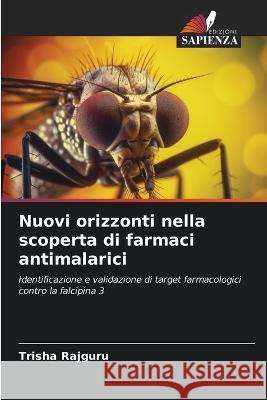 EDIZIONI
SAPIENZA

Nuovi orizzonti nella scoperta di farmaci antimalarici

Identificazione e validazione di target farmacologici contro la falcipina 3

Trisha Rajguru

Kraina Książek